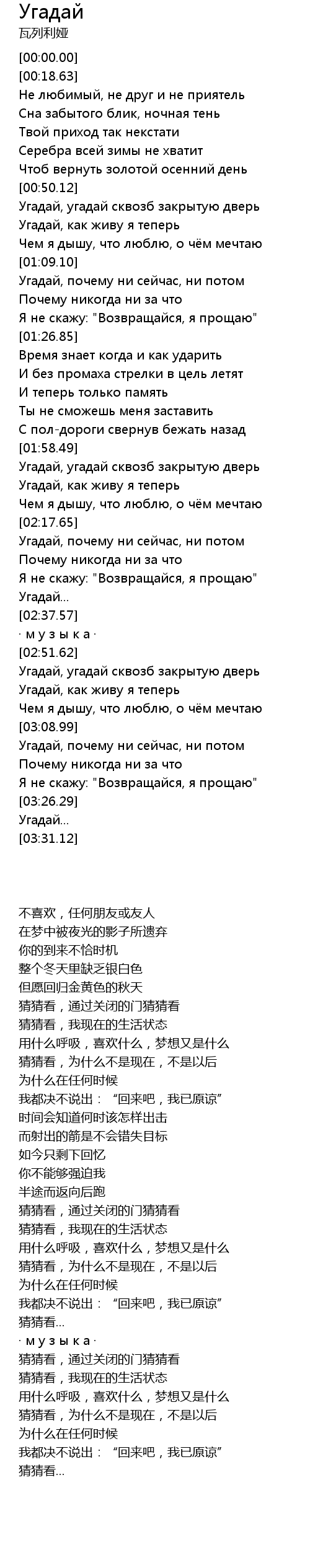 Угадай
瓦列利娅

[00:00.00]
[00:18.63]
Не любимый, не друг и не приятель
Сна забытого блик, ночная тень
Твой приход так некстати
Серебра всей зимы не хватит
Чтоб вернуть золотой осенний день
[00:50.12]
Угадай, угадай сквозб закрытую дверь
Угадай, как живу я теперь
Чем я дышу, что люблю, о чём мечтаю
[01:09.10]
Угадай, почему ни сейчас, ни потом
Почему никогда ни за что
Я не скажу: "Возвращайся, я прощаю"
[01:26.85]
Время знает когда и как ударить
И без промаха стрелки в цель летят
И теперь только память
Ты не сможешь меня заставить
С пол-дороги свернув бежать назад
[01:58.49]
Угадай, угадай сквозб закрытую дверь
Угадай, как живу я теперь
Чем я дышу, что люблю, о чём мечтаю
[02:17.65]
Угадай, почему ни сейчас, ни потом
Почему никогда ни за что
Я не скажу: "Возвращайся, я прощаю"
Угадай...
[02:37.57]
· м у з ы к а ·
[02:51.62]
Угадай, угадай сквозб закрытую дверь
Угадай, как живу я теперь
Чем я дышу, что люблю, о чём мечтаю
[03:08.99]
Угадай, почему ни сейчас, ни потом
Почему никогда ни за что
Я не скажу: "Возвращайся, я прощаю"
[03:26.29]
Угадай...
[03:31.12]

不喜欢，任何朋友或友人
在梦中被夜光的影子所遗弃
你的到来不恰时机
整个冬天里缺乏银白色
但愿回归金黄色的秋天
猜猜看，通过关闭的门猜猜看
猜猜看，我现在的生活状态
用什么呼吸，喜欢什么，梦想又是什么
猜猜看，为什么不是现在，不是以后
为什么在任何时候
我都决不说出：“回来吧，我已原谅”
时间会知道何时该怎样出击
而射出的箭是不会错失目标
如今只剩下回忆
你不能够强迫我
半途而返向后跑
猜猜看，通过关闭的门猜猜看
猜猜看，我现在的生活状态
用什么呼吸，喜欢什么，梦想又是什么
猜猜看，为什么不是现在，不是以后
为什么在任何时候
我都决不说出：“回来吧，我已原谅”
猜猜看...
· м у з ы к а ·
猜猜看，通过关闭的门猜猜看
猜猜看，我现在的生活状态
用什么呼吸，喜欢什么，梦想又是什么
猜猜看，为什么不是现在，不是以后
为什么在任何时候
我都决不说出：“回来吧，我已原谅”
猜猜看...